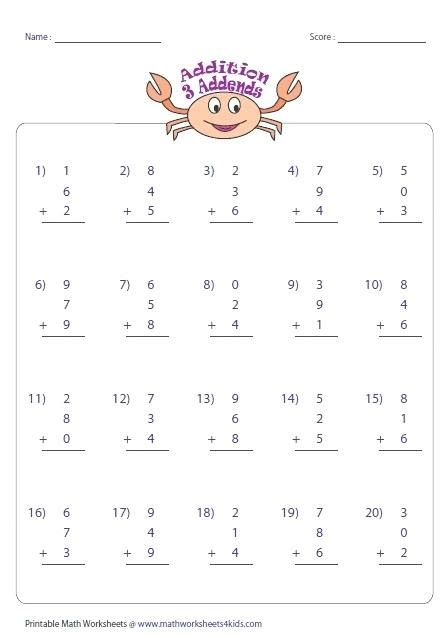 Name : ____________ Score : ____________

Addition
3 Addends

1) 1
6
+ 2

2) 8
4
+ 5

3) 2
3
+ 6

4) 7
9
+ 4

5) 5
0
+ 3

6) 9
7
+ 9

7) 6
5
+ 8

8) 0
2
+ 4

9) 3
9
+ 1

10) 8
4
+ 6

11) 2
8
+ 0

12) 7
3
+ 4

13) 9
6
+ 8

14) 5
2
+ 5

15) 8
1
+ 6

16) 6
7
+ 3

17) 9
4
+ 9

18) 2
1
+ 4

19) 7
8
+ 6

20) 3
0
+ 2

Printable Math Worksheets @ www.mathworksheets4kids.com